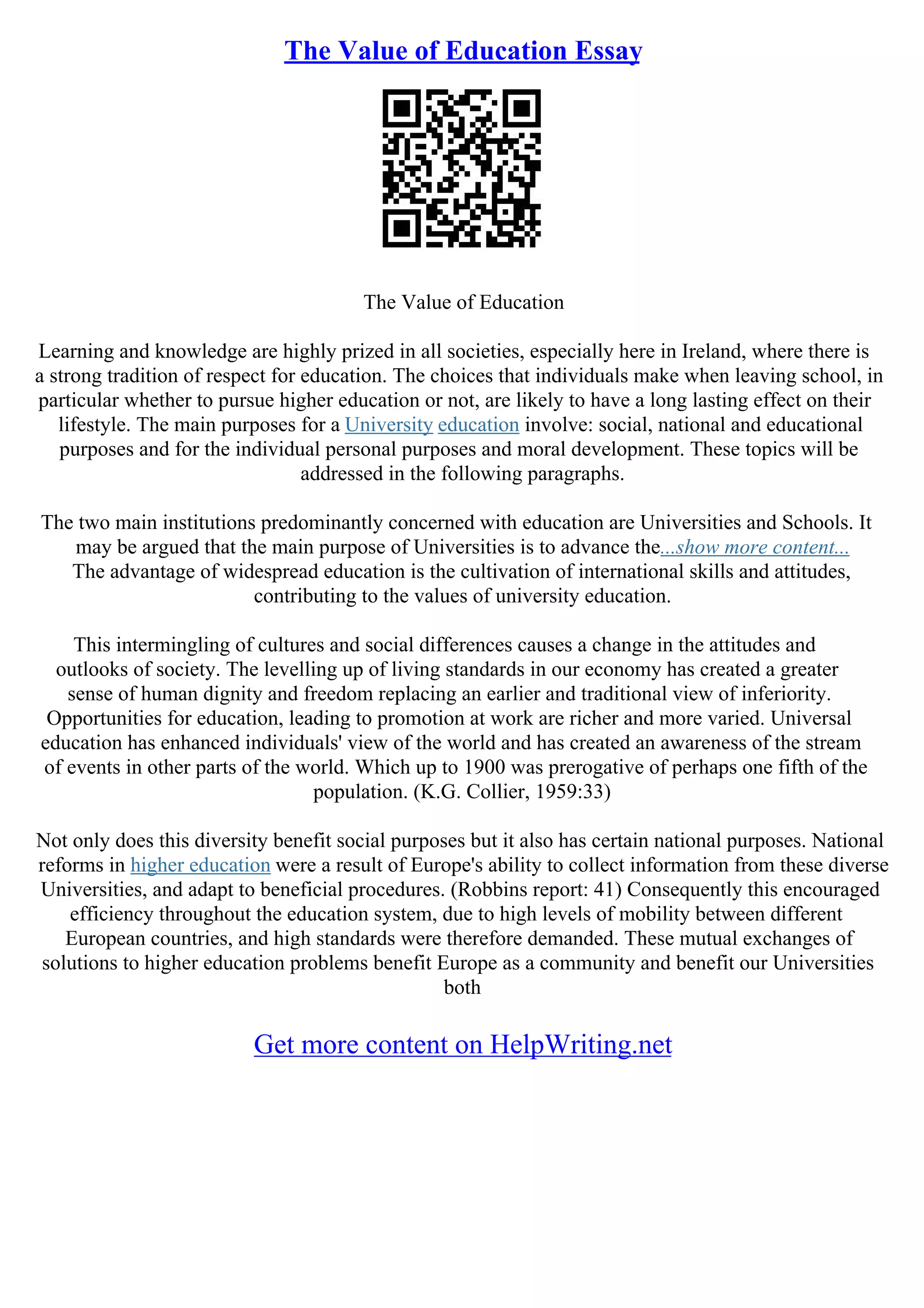 The Value of Education Essay

The Value of Education

Learning and knowledge are highly prized in all societies, especially here in Ireland, where there is a strong tradition of respect for education. The choices that individuals make when leaving school, in particular whether to pursue higher education or not, are likely to have a long lasting effect on their lifestyle. The main purposes for a University education involve: social, national and educational purposes and for the individual personal purposes and moral development. These topics will be addressed in the following paragraphs.

The two main institutions predominantly concerned with education are Universities and Schools. It may be argued that the main purpose of Universities is to advance the...show more content... The advantage of widespread education is the cultivation of international skills and attitudes, contributing to the values of university education.

This intermingling of cultures and social differences causes a change in the attitudes and outlooks of society. The levelling up of living standards in our economy has created a greater sense of human dignity and freedom replacing an earlier and traditional view of inferiority. Opportunities for education, leading to promotion at work are richer and more varied. Universal education has enhanced individuals' view of the world and has created an awareness of the stream of events in other parts of the world. Which up to 1900 was prerogative of perhaps one fifth of the population. (K.G. Collier, 1959:33)

Not only does this diversity benefit social purposes but it also has certain national purposes. National reforms in higher education were a result of Europe's ability to collect information from these diverse Universities, and adapt to beneficial procedures. (Robbins report: 41) Consequently this encouraged efficiency throughout the education system, due to high levels of mobility between different European countries, and high standards were therefore demanded. These mutual exchanges of solutions to higher education problems benefit Europe as a community and benefit our Universities both

Get more content on HelpWriting.net